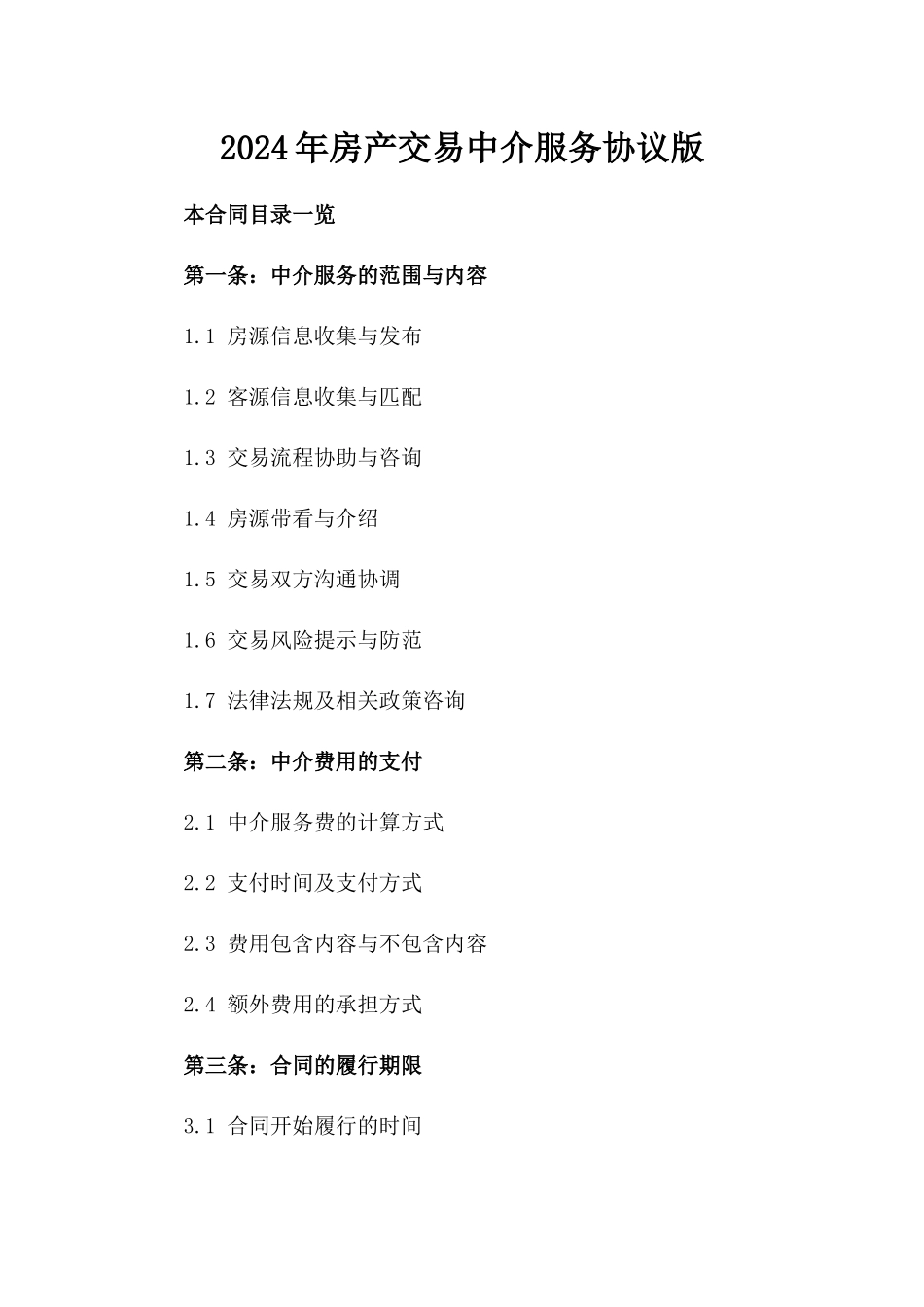 2024年房产交易中介服务协议版

本合同目录一览

第一条：中介服务的范围与内容

1.1 房源信息收集与发布

1.2 客源信息收集与匹配

1.3 交易流程协助与咨询

1.4 房源带看与介绍

1.5 交易双方沟通协调

1.6 交易风险提示与防范

1.7 法律法规及相关政策咨询

第二条：中介费用的支付

2.1 中介服务费的计算方式

2.2 支付时间及支付方式

2.3 费用包含内容与不包含内容

2.4 额外费用的承担方式

第三条：合同的履行期限

3.1 合同开始履行的时间